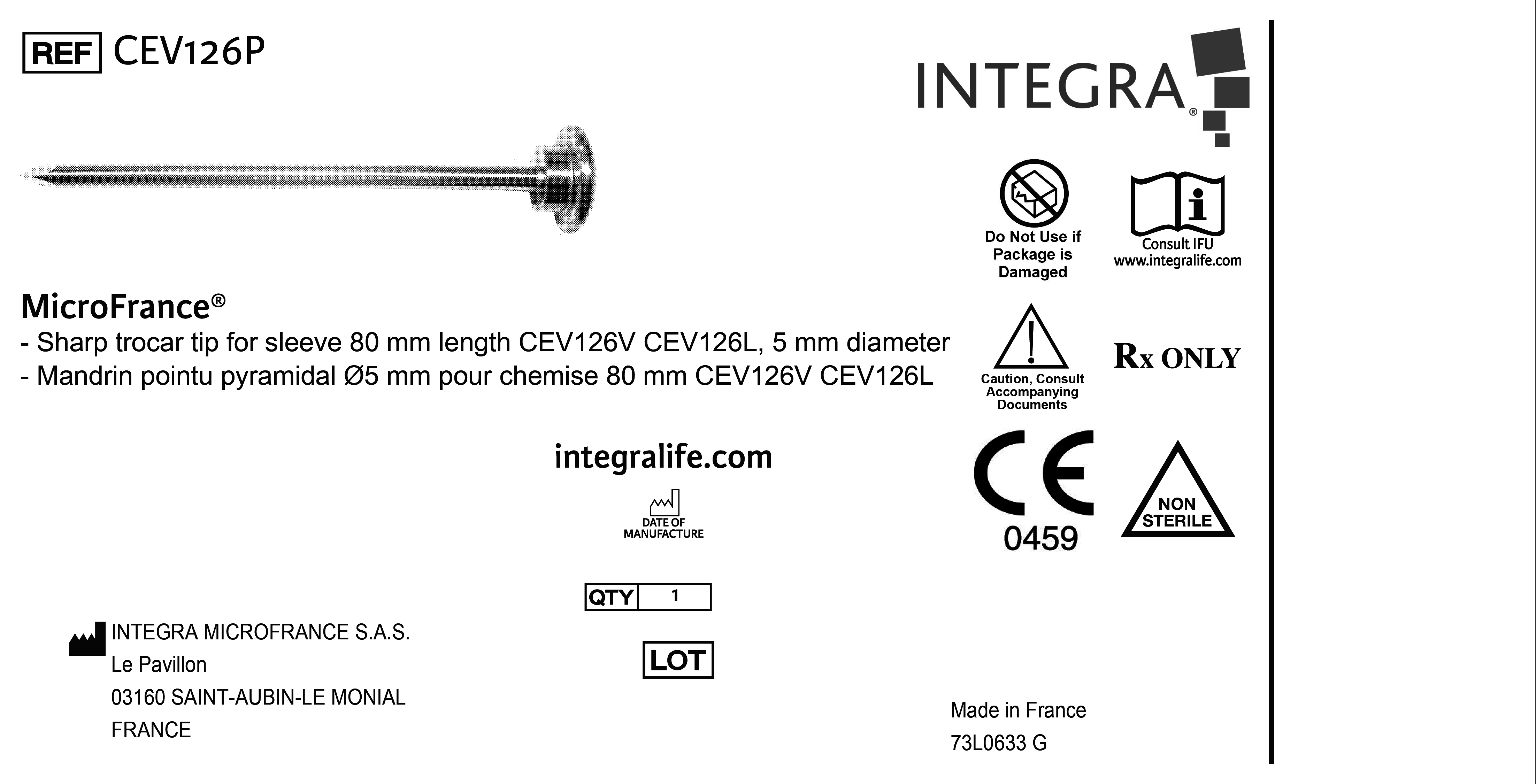 REF CEV126P

INTEGRA®

Do Not Use if Package is Damaged

Consult IFU www.integralife.com

MicroFrance®
- Sharp trocar tip for sleeve 80 mm length CEV126V CEV126L, 5 mm diameter
- Mandrin pointu pyramidal Ø5 mm pour chemise 80 mm CEV126V CEV126L

Caution, Consult Accompanying Documents

Rx ONLY

integralife.com

DATE OF MANUFACTURE

CE 0459

NON STERILE

QTY 1

LOT

INTEGRA MICROFRANCE S.A.S.
Le Pavillon
03160 SAINT-AUBIN-LE MONIAL
FRANCE

Made in France
73L0633 G